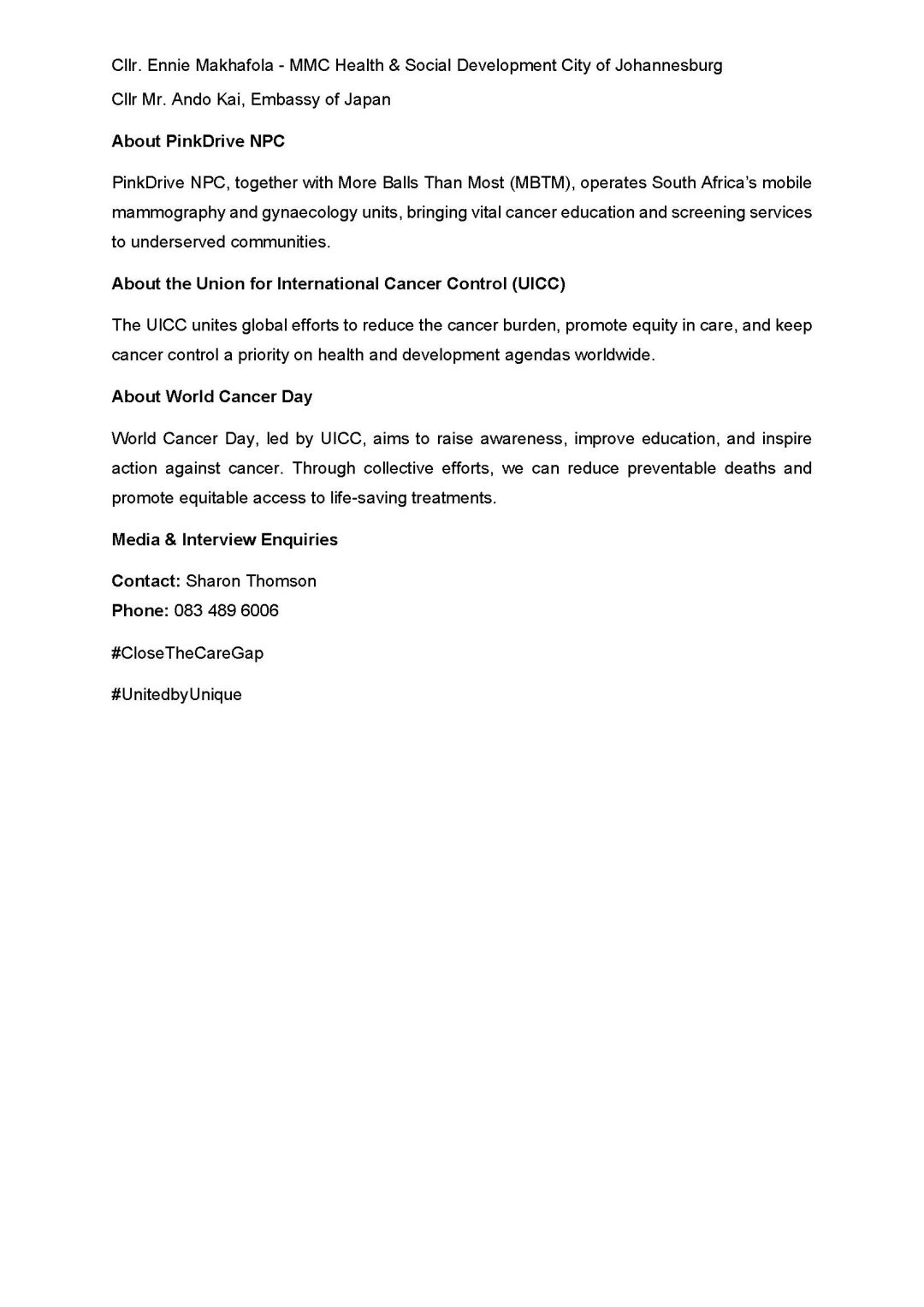 Cllr. Ennie Makhafola - MMC Health & Social Development City of Johannesburg

Cllr Mr. Ando Kai, Embassy of Japan

About PinkDrive NPC

PinkDrive NPC, together with More Balls Than Most (MBTM), operates South Africa's mobile mammography and gynaecology units, bringing vital cancer education and screening services to underserved communities.

About the Union for International Cancer Control (UICC)

The UICC unites global efforts to reduce the cancer burden, promote equity in care, and keep cancer control a priority on health and development agendas worldwide.

About World Cancer Day

World Cancer Day, led by UICC, aims to raise awareness, improve education, and inspire action against cancer. Through collective efforts, we can reduce preventable deaths and promote equitable access to life-saving treatments.

Media & Interview Enquiries

Contact: Sharon Thomson
Phone: 083 489 6006

#CloseTheCareGap

#UnitedbyUnique